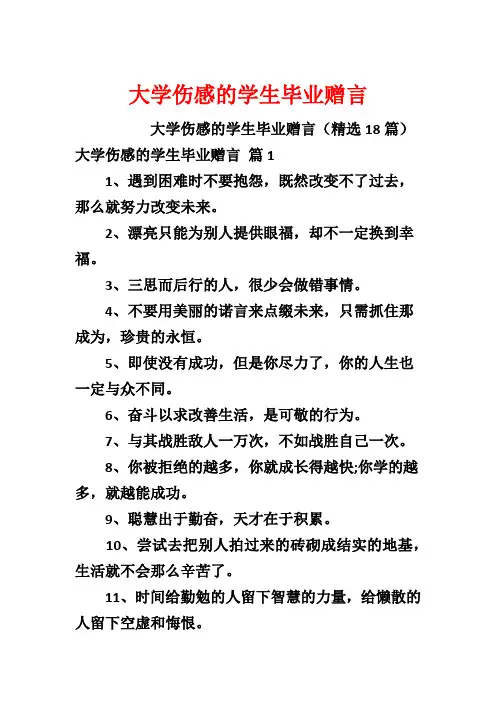 大学伤感的学生毕业赠言

大学伤感的学生毕业赠言（精选 18 篇）

大学伤感的学生毕业赠言 篇 1

1、遇到困难时不要抱怨，既然改变不了过去，那么就努力改变未来。

2、漂亮只能为别人提供眼福，却不一定换到幸福。

3、三思而后行的人，很少会做错事情。

4、不要用美丽的诺言来点缀未来，只需抓住那成为，珍贵的永恒。

5、即使没有成功，但是你尽力了，你的人生也一定与众不同。

6、奋斗以求改善生活，是可敬的行为。

7、与其战胜敌人一万次，不如战胜自己一次。

8、你被拒绝的越多，你就成长得越快;你学的越多，就越能成功。

9、聪慧出于勤奋，天才在于积累。

10、尝试去把别人拍过来的砖砌成结实的地基，生活就不会那么辛苦了。

11、时间给勤勉的人留下智慧的力量，给懒散的人留下空虚和悔恨。